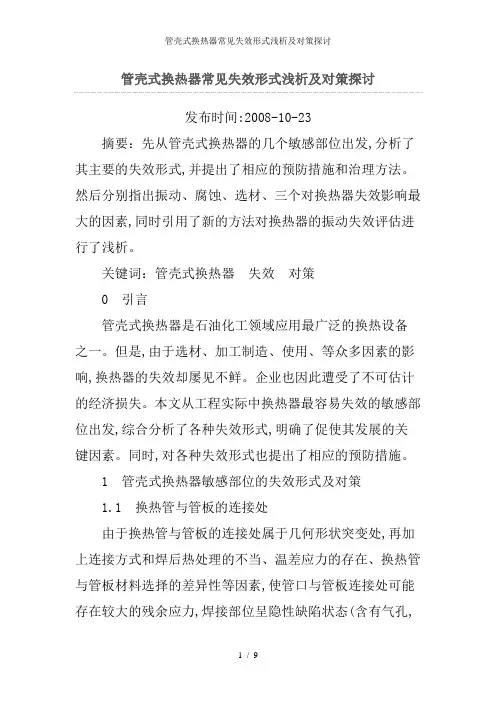 管壳式换热器常见失效形式浅析及对策探讨

管壳式换热器常见失效形式浅析及对策探讨

发布时间:2008-10-23

摘要：先从管壳式换热器的几个敏感部位出发,分析了其主要的失效形式,并提出了相应的预防措施和治理方法。然后分别指出振动、腐蚀、选材、三个对换热器失效影响最大的因素,同时引用了新的方法对换热器的振动失效评估进行了浅析。

关键词：管壳式换热器　失效　对策

0　引言

管壳式换热器是石油化工领域应用最广泛的换热设备之一。但是,由于选材、加工制造、使用、等众多因素的影响,换热器的失效却屡见不鲜。企业也因此遭受了不可估计的经济损失。本文从工程实际中换热器最容易失效的敏感部位出发,综合分析了各种失效形式,明确了促使其发展的关键因素。同时,对各种失效形式也提出了相应的预防措施。

1　管壳式换热器敏感部位的失效形式及对策

1.1　换热管与管板的连接处

由于换热管与管板的连接处属于几何形状突变处,再加上连接方式和焊后热处理的不当、温差应力的存在、换热管与管板材料选择的差异性等因素,使管口与管板连接处可能存在较大的残余应力,焊接部位呈隐性缺陷状态(含有气孔,

1 / 9